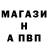 МАГАЗИ
Н
А ПВП